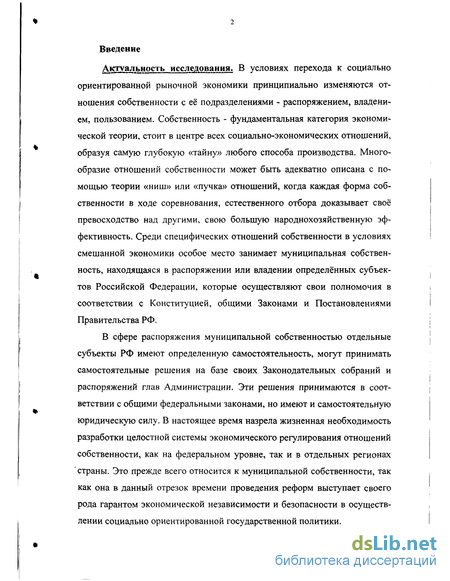 2

Введение

Актуальность исследования. В условиях перехода к социально ориентированной рыночной экономики принципиально изменяются отношения собственности с её подразделениями - распоряжением, владением, пользованием. Собственность - фундаментальная категория экономической теории, стоит в центре всех социально-экономических отношений, образуя самую глубокую «тайну» любого способа производства. Многообразие отношений собственности может быть адекватно описана с помощью теории «ниш» или «пучка» отношений, когда каждая форма собственности в ходе соревнования, естественного отбора доказывает своё превосходство над другими, свою большую народнохозяйственную эффективность. Среди специфических отношений собственности в условиях смешанной экономики особое место занимает муниципальная собственность, находящаяся в распоряжении или владении определённых субъектов Российской Федерации, которые осуществляют свои полномочия в соответствии с Конституцией, общими Законами и Постановлениями Правительства РФ.

В сфере распоряжения муниципальной собственностью отдельные субъекты РФ имеют определенную самостоятельность, могут принимать самостоятельные решения на базе своих Законодательных собраний и распоряжений глав Администрации. Эти решения принимаются в соответствии с общими федеральными законами, но имеют и самостоятельную юридическую силу. В настоящее время назрела жизненная необходимость разработки целостной системы экономического регулирования отношений собственности, как на федеральном уровне, так и в отдельных регионах страны. Это прежде всего относится к муниципальной собственности, так как она в данный отрезок времени проведения реформ выступает своего рода гарантом экономической независимости и безопасности в осуществлении социально ориентированной государственной политики.

dsLib.net
библиотека диссертаций